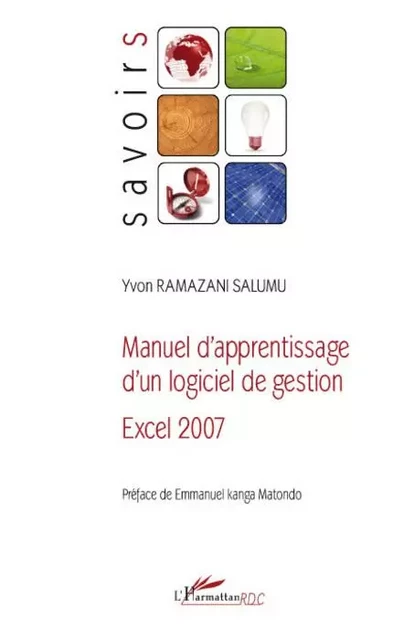 savoirs

Yvon RAMAZANI SALUMU

Manuel d'apprentissage d'un logiciel de gestion

Excel 2007

Préface de Emmanuel kanga Matondo

L'Harmattan RDC